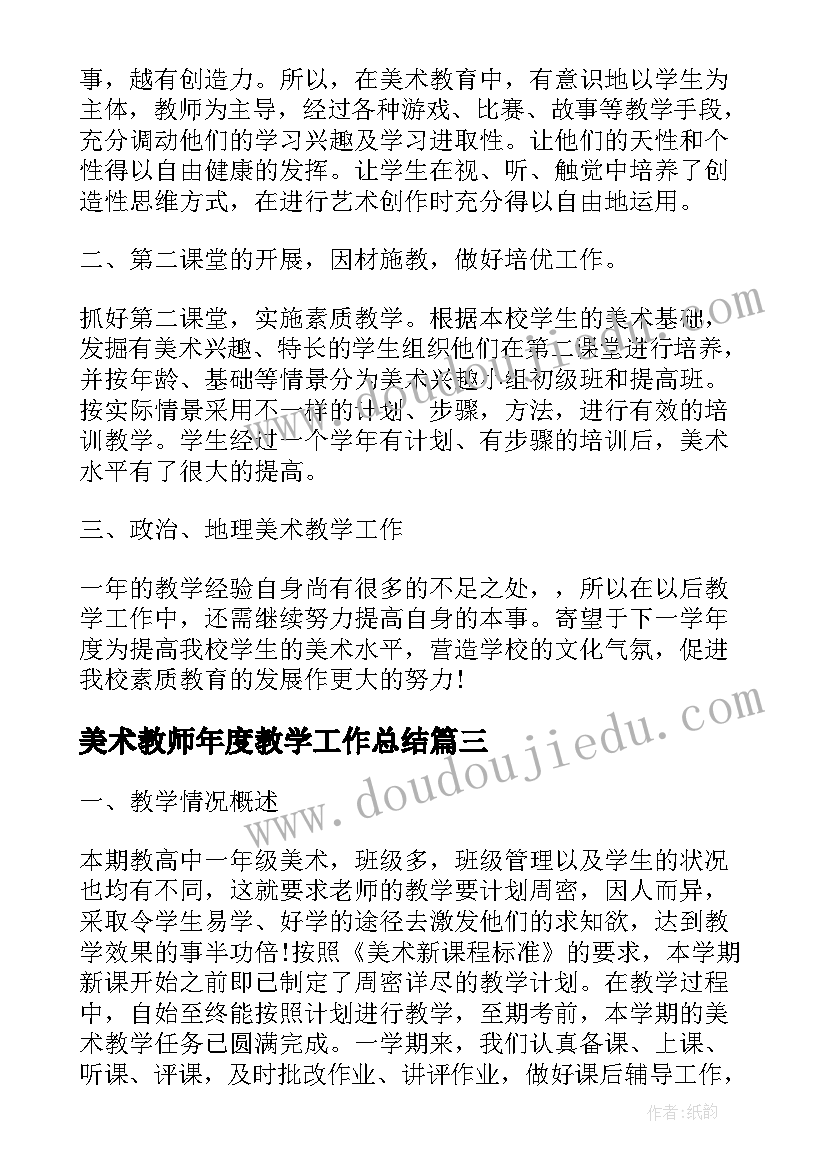 事，越有创造力。所以，在美术教育中，有意识地以学生为主体，教师为主导，经过各种游戏、比赛、故事等教学手段，充分调动他们的学习兴趣及学习进取性。让他们的天性和个性得以自由健康的发挥。让学生在视、听、触觉中培养了创造性思维方式，在进行艺术创作时充分得以自由地运用。

二、第二课堂的开展，因材施教，做好培优工作。

抓好第二课堂，实施素质教学。根据本校学生的美术基础，发掘有美术兴趣、特长的学生组织他们在第二课堂进行培养，并按年龄、基础等情景分为美术兴趣小组初级班和提高班。按实际情景采用不一样的计划、步骤，方法，进行有效的培训教学。学生经过一个学年有计划、有步骤的培训后，美术水平有了很大的提高。

三、政治、地理美术教学工作

一年的教学经验自身尚有很多的不足之处，，所以在以后教学工作中，还需继续努力提高自身的本事。寄望于下一学年度为提高我校学生的美术水平，营造学校的文化气氛，促进我校素质教育的发展作更大的努力！

美术教师年度教学工作总结篇三

一、教学情况概述

本期教高中一年级美术，班级多，班级管理以及学生的状况也均有不同，这就要求老师的教学要计划周密，因人而异，采取令学生易学、好学的途径去激发他们的求知欲，达到教学效果的事半功倍!按照《美术新课程标准》的要求，本学期新课开始之前即已制定了周密详尽的教学计划。在教学过程中，自始至终能按照计划进行教学，至期考前，本学期的美术教学任务已圆满完成。一学期来，我们认真备课、上课、听课、评课，及时批改作业、讲评作业，做好课后辅导工作，

www.doudoujiedu.com

作者：纸韵